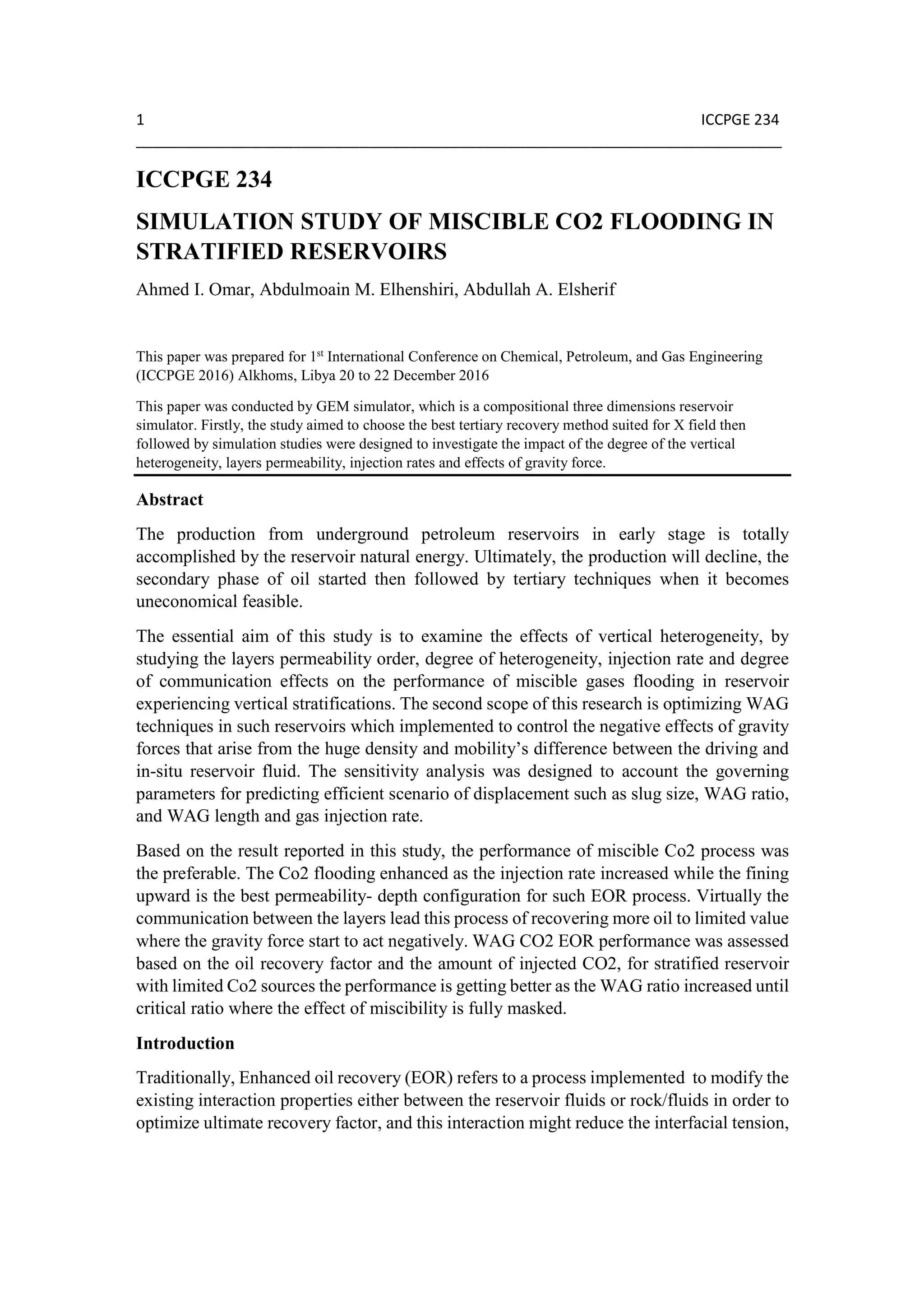 1 ICCPGE 234

ICCPGE 234

SIMULATION STUDY OF MISCIBLE CO2 FLOODING IN STRATIFIED RESERVOIRS

Ahmed I. Omar, Abdulmoain M. Elhenshiri, Abdullah A. Elsherif

This paper was prepared for 1$^{st}$ International Conference on Chemical, Petroleum, and Gas Engineering (ICCPGE 2016) Alkhoms, Libya 20 to 22 December 2016

This paper was conducted by GEM simulator, which is a compositional three dimensions reservoir simulator. Firstly, the study aimed to choose the best tertiary recovery method suited for X field then followed by simulation studies were designed to investigate the impact of the degree of the vertical heterogeneity, layers permeability, injection rates and effects of gravity force.

Abstract

The production from underground petroleum reservoirs in early stage is totally accomplished by the reservoir natural energy. Ultimately, the production will decline, the secondary phase of oil started then followed by tertiary techniques when it becomes uneconomical feasible.

The essential aim of this study is to examine the effects of vertical heterogeneity, by studying the layers permeability order, degree of heterogeneity, injection rate and degree of communication effects on the performance of miscible gases flooding in reservoir experiencing vertical stratifications. The second scope of this research is optimizing WAG techniques in such reservoirs which implemented to control the negative effects of gravity forces that arise from the huge density and mobility's difference between the driving and in-situ reservoir fluid. The sensitivity analysis was designed to account the governing parameters for predicting efficient scenario of displacement such as slug size, WAG ratio, and WAG length and gas injection rate.

Based on the result reported in this study, the performance of miscible Co2 process was the preferable. The Co2 flooding enhanced as the injection rate increased while the fining upward is the best permeability- depth configuration for such EOR process. Virtually the communication between the layers lead this process of recovering more oil to limited value where the gravity force start to act negatively. WAG CO2 EOR performance was assessed based on the oil recovery factor and the amount of injected CO2, for stratified reservoir with limited Co2 sources the performance is getting better as the WAG ratio increased until critical ratio where the effect of miscibility is fully masked.

Introduction

Traditionally, Enhanced oil recovery (EOR) refers to a process implemented to modify the existing interaction properties either between the reservoir fluids or rock/fluids in order to optimize ultimate recovery factor, and this interaction might reduce the interfacial tension,